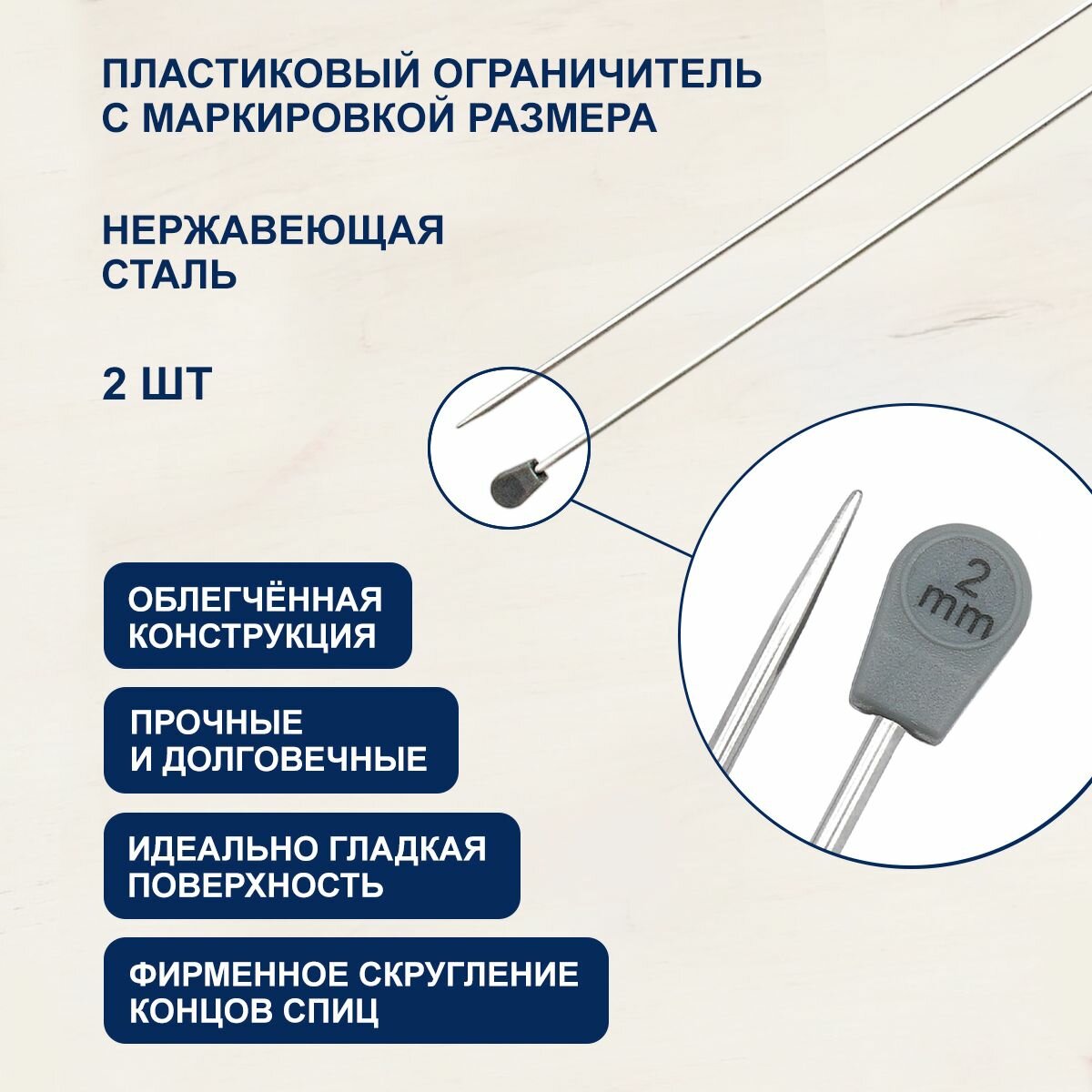 ПЛАСТИКОВЫЙ ОГРАНИЧИТЕЛЬ С МАРКИРОВКОЙ РАЗМЕРА

НЕРЖАВЕЮЩАЯ СТАЛЬ

2 ШТ

2 mm

ОБЛЕГЧЁННАЯ КОНСТРУКЦИЯ

ПРОЧНЫЕ И ДОЛГОВЕЧНЫЕ

ИДЕАЛЬНО ГЛАДКАЯ ПОВЕРХНОСТЬ

ФИРМЕННОЕ СКРУГЛЕНИЕ КОНЦОВ СПИЦ